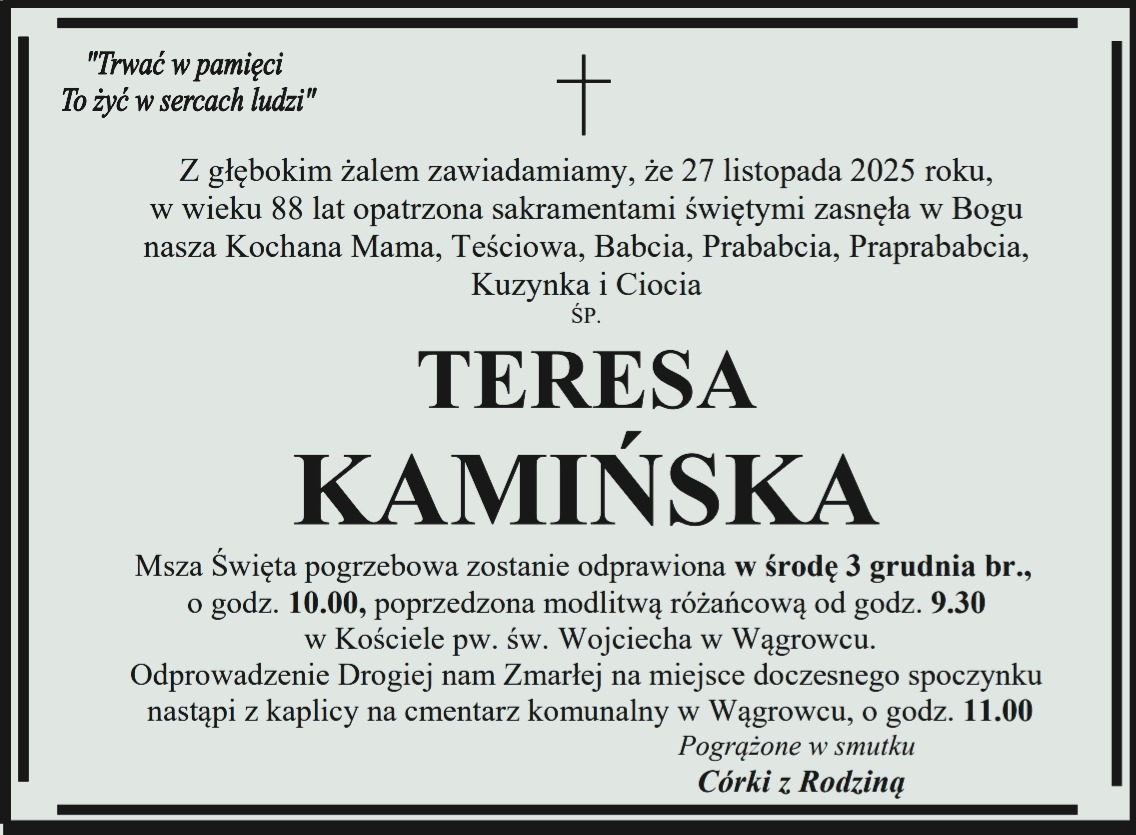 "Trwać w pamięci
To żyć w sercach ludzi"

Z głębokim żalem zawiadamiamy, że 27 listopada 2025 roku, w wieku 88 lat opatrzona sakramentami świętymi zasnęła w Bogu nasza Kochana Mama, Teściowa, Babcia, Prababcia, Praprababcia, Kuzynka i Ciocia

ŚP.

TERESA
KAMIŃSKA

Msza Święta pogrzebowa zostanie odprawiona w środę 3 grudnia br., o godz. 10.00, poprzedzona modlitwą różańcową od godz. 9.30 w Kościele pw. św. Wojciecha w Wągrowcu.
Odprowadzenie Drogiej nam Zmarłej na miejsce doczesnego spoczynku nastąpi z kaplicy na cmentarz komunalny w Wągrowcu, o godz. 11.00

Pogrążone w smutku
Córki z Rodziną